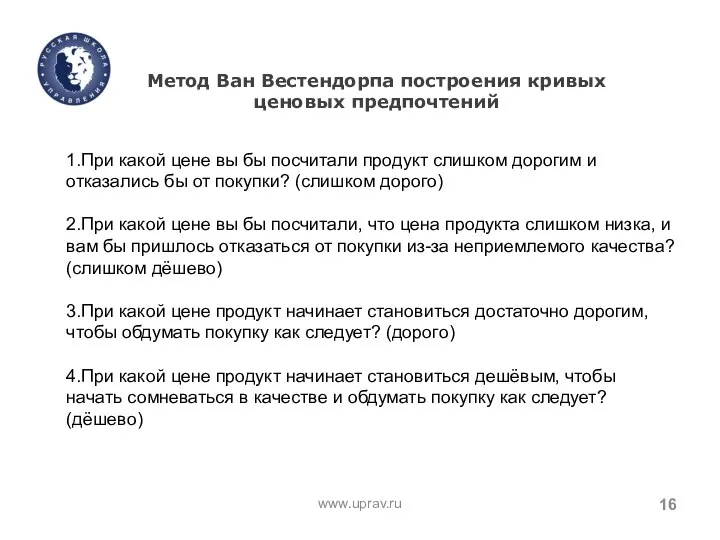 РУССКАЯ ШКОЛА УПРАВЛЕНИЯ

Метод Ван Вестендорпа построения кривых ценовых предпочтений

1.При какой цене вы бы посчитали продукт слишком дорогим и отказались бы от покупки? (слишком дорого)

2.При какой цене вы бы посчитали, что цена продукта слишком низка, и вам бы пришлось отказаться от покупки из-за неприемлемого качества? (слишком дёшево)

3.При какой цене продукт начинает становиться достаточно дорогим, чтобы обдумать покупку как следует? (дорого)

4.При какой цене продукт начинает становиться дешёвым, чтобы начать сомневаться в качестве и обдумать покупку как следует? (дёшево)

www.uprav.ru

16